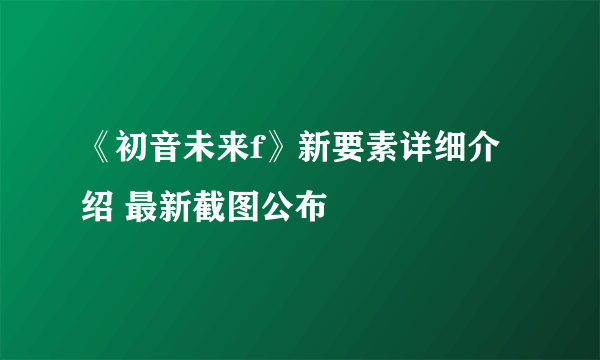 《初音未来f》新要素详细介绍 最新截图公布